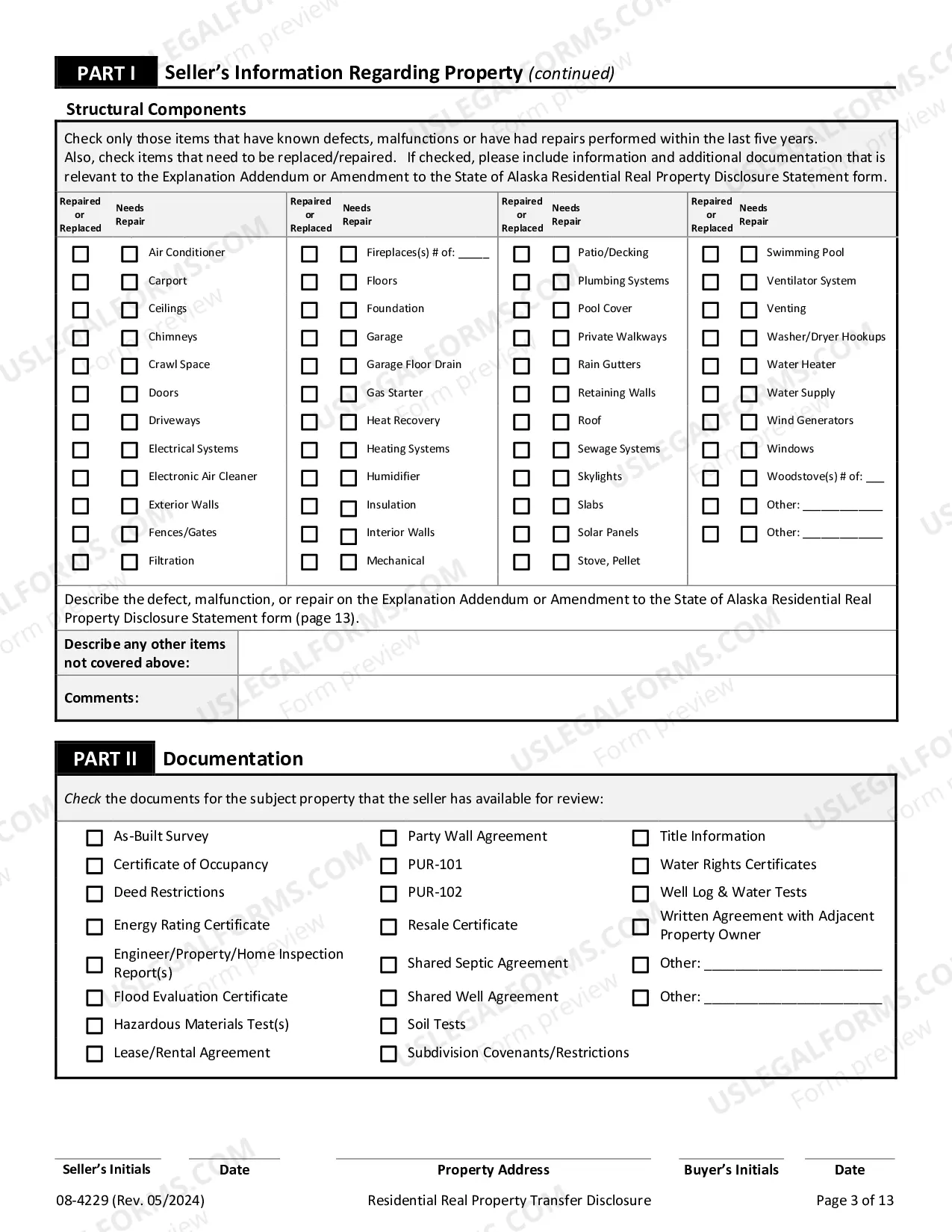 PART I Seller's Information Regarding Property (continued)

Structural Components

Check only those items that have known defects, malfunctions or have had repairs performed within the last five years. Also, check items that need to be replaced/repaired. If checked, please include information and additional documentation that is relevant to the Explanation Addendum or Amendment to the State of Alaska Residential Real Property Disclosure Statement form.

Repaired or Replaced Needs Repair

☐ ☐ Air Conditioner
☐ ☐ Carport
☐ ☐ Ceilings
☐ ☐ Chimneys
☐ ☐ Crawl Space
☐ ☐ Doors
☐ ☐ Driveways
☐ ☐ Electrical Systems
☐ ☐ Electronic Air Cleaner
☐ ☐ Exterior Walls
☐ ☐ Fences/Gates
☐ ☐ Filtration

Repaired or Replaced Needs Repair

☐ ☐ Fireplaces(s) # of: ____
☐ ☐ Floors
☐ ☐ Foundation
☐ ☐ Garage
☐ ☐ Garage Floor Drain
☐ ☐ Gas Starter
☐ ☐ Heat Recovery
☐ ☐ Heating Systems
☐ ☐ Humidifier
☐ ☐ Insulation
☐ ☐ Interior Walls
☐ ☐ Mechanical

Repaired or Replaced Needs Repair

☐ ☐ Patio/Decking
☐ ☐ Plumbing Systems
☐ ☐ Pool Cover
☐ ☐ Private Walkways
☐ ☐ Rain Gutters
☐ ☐ Retaining Walls
☐ ☐ Roof
☐ ☐ Sewage Systems
☐ ☐ Skylights
☐ ☐ Slabs
☐ ☐ Solar Panels
☐ ☐ Stove, Pellet

Repaired or Replaced Needs Repair

☐ ☐ Swimming Pool
☐ ☐ Ventilator System
☐ ☐ Venting
☐ ☐ Washer/Dryer Hookups
☐ ☐ Water Heater
☐ ☐ Water Supply
☐ ☐ Wind Generators
☐ ☐ Windows
☐ ☐ Woodstove(s) # of: ____
☐ ☐ Other: ____
☐ ☐ Other: ____

Describe the defect, malfunction, or repair on the Explanation Addendum or Amendment to the State of Alaska Residential Real Property Disclosure Statement form (page 13).

Describe any other items not covered above:

Comments:

PART II Documentation

Check the documents for the subject property that the seller has available for review:

☐ As-Built Survey
☐ Certificate of Occupancy
☐ Deed Restrictions
☐ Energy Rating Certificate
☐ Engineer/Property/Home Inspection Report(s)
☐ Flood Evaluation Certificate
☐ Hazardous Materials Test(s)
☐ Lease/Rental Agreement

☐ Party Wall Agreement
☐ PUR-101
☐ PUR-102
☐ Resale Certificate
☐ Shared Septic Agreement
☐ Shared Well Agreement
☐ Soil Tests
☐ Subdivision Covenants/Restrictions

☐ Title Information
☐ Water Rights Certificates
☐ Well Log & Water Tests
☐ Written Agreement with Adjacent Property Owner
☐ Other: ____
☐ Other: ____

Seller's Initials Date Property Address Buyer's Initials Date

08-4229 (Rev. 05/2024) Residential Real Property Transfer Disclosure Page 3 of 13

USLEGALFORMS.COM Form preview